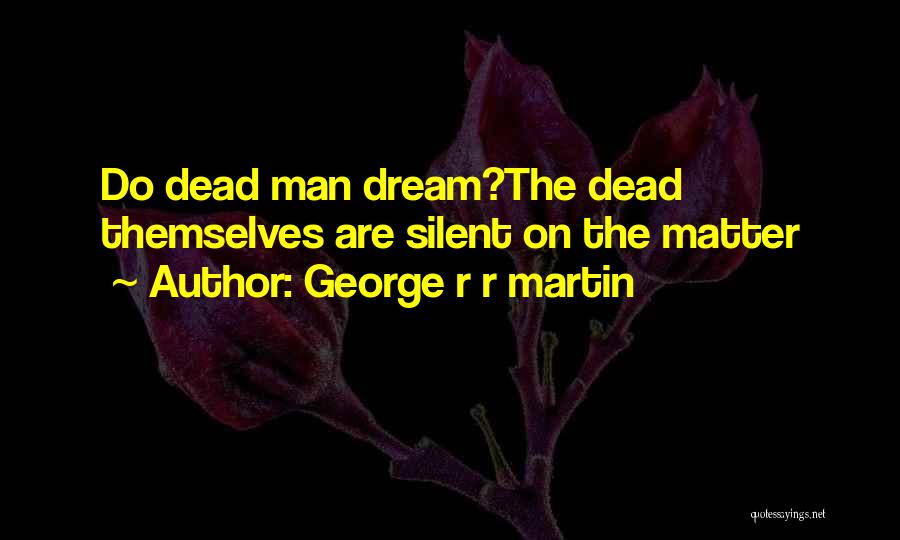 Do dead man dream?The dead themselves are silent on the matter
~ Author: George r r martin

quotessayings.net